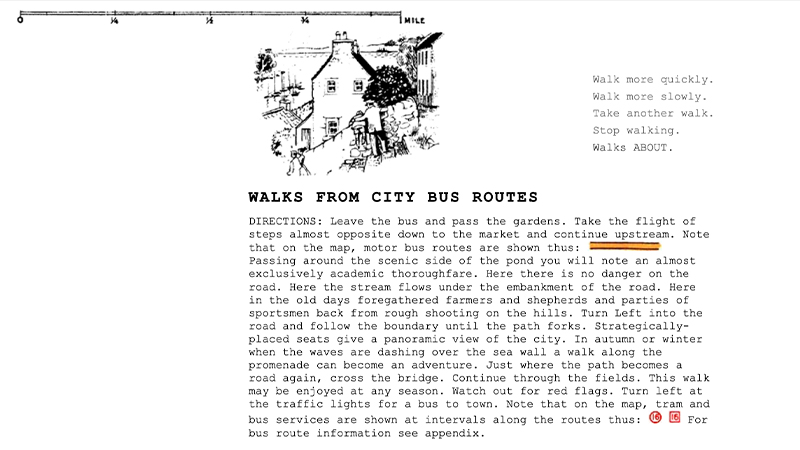 0 ¼ ½ ¾ 1 MILE

Walk more quickly.
Walk more slowly.
Take another walk.
Stop walking.
Walks ABOUT.

WALKS FROM CITY BUS ROUTES

DIRECTIONS: Leave the bus and pass the gardens. Take the flight of steps almost opposite down to the market and continue upstream. Note that on the map, motor bus routes are shown thus: Passing around the scenic side of the pond you will note an almost exclusively academic thoroughfare. Here there is no danger on the road. Here the stream flows under the embankment of the road. Here in the old days foregathered farmers and shepherds and parties of sportsmen back from rough shooting on the hills. Turn Left into the road and follow the boundary until the path forks. Strategically-placed seats give a panoramic view of the city. In autumn or winter when the waves are dashing over the sea wall a walk along the promenade can become an adventure. Just where the path becomes a road again, cross the bridge. Continue through the fields. This walk may be enjoyed at any season. Watch out for red flags. Turn left at the traffic lights for a bus to town. Note that on the map, tram and bus services are shown at intervals along the routes thus: 16 16 For bus route information see appendix.